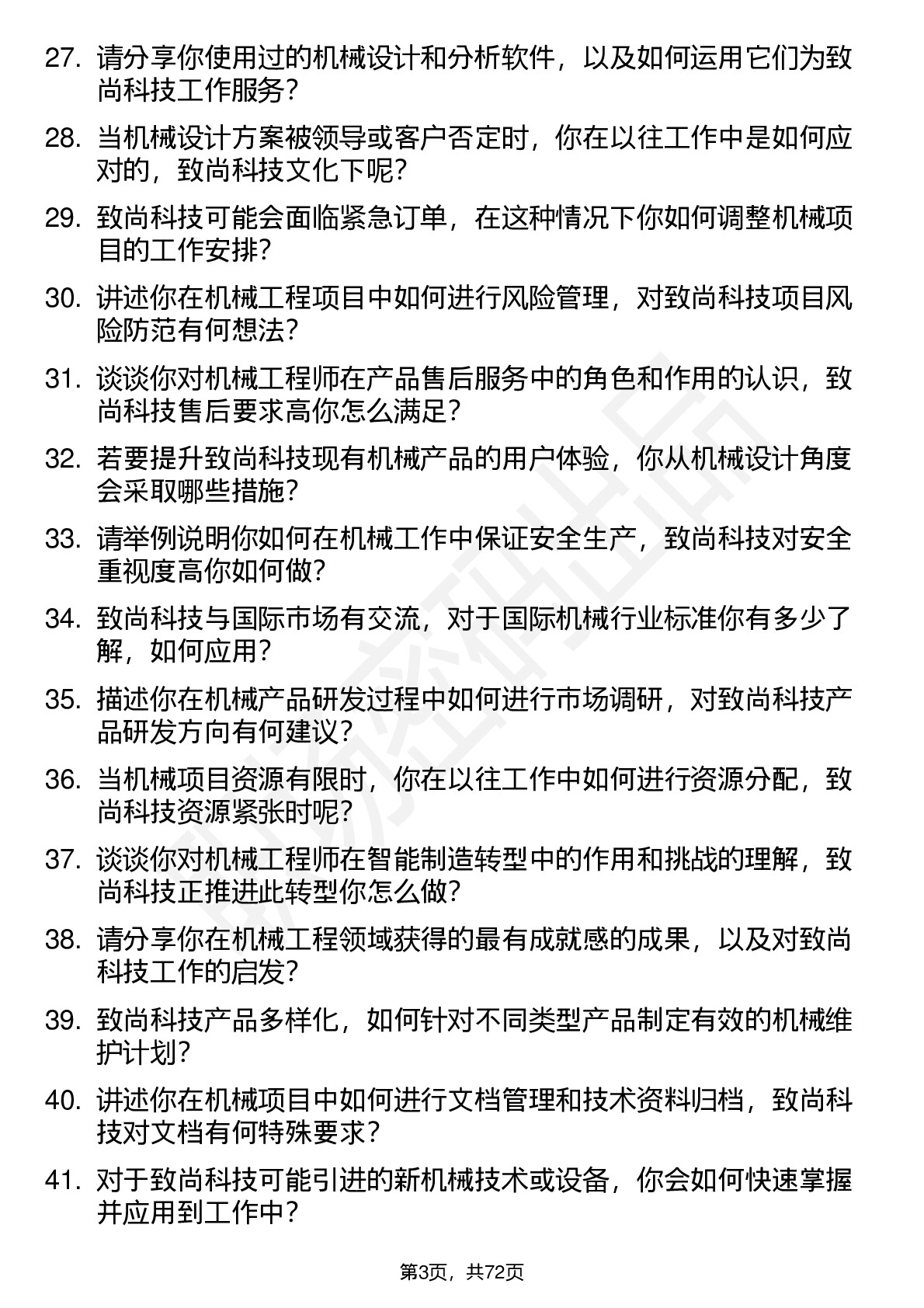 27. 请分享你使用过的机械设计和分析软件，以及如何运用它们为致尚科技工作服务？

28. 当机械设计方案被领导或客户否定时，你在以往工作中是如何应对的，致尚科技文化下呢？

29. 致尚科技可能会面临紧急订单，在这种情况下你如何调整机械项目的工作安排？

30. 讲述你在机械工程项目中如何进行风险管理，对致尚科技项目风险防范有何想法？

31. 谈谈你对机械工程师在产品售后服务中的角色和作用的认识，致尚科技售后要求高你怎么满足？

32. 若要提升致尚科技现有机械产品的用户体验，你从机械设计角度会采取哪些措施？

33. 请举例说明你如何在机械工作中保证安全生产，致尚科技对安全重视度高你如何做？

34. 致尚科技与国际市场有交流，对于国际机械行业标准你有多少了解，如何应用？

35. 描述你在机械产品研发过程中如何进行市场调研，对致尚科技产品研发方向有何建议？

36. 当机械项目资源有限时，你在以往工作中如何进行资源分配，致尚科技资源紧张时呢？

37. 谈谈你对机械工程师在智能制造转型中的作用和挑战的理解，致尚科技正推进此转型你怎么做？

38. 请分享你在机械工程领域获得的最有成就感的成果，以及对致尚科技工作的启发？

39. 致尚科技产品多样化，如何针对不同类型产品制定有效的机械维护计划？

40. 讲述你在机械项目中如何进行文档管理和技术资料归档，致尚科技对文档有何特殊要求？

41. 对于致尚科技可能引进的新机械技术或设备，你会如何快速掌握并应用到工作中？

第3页，共72页